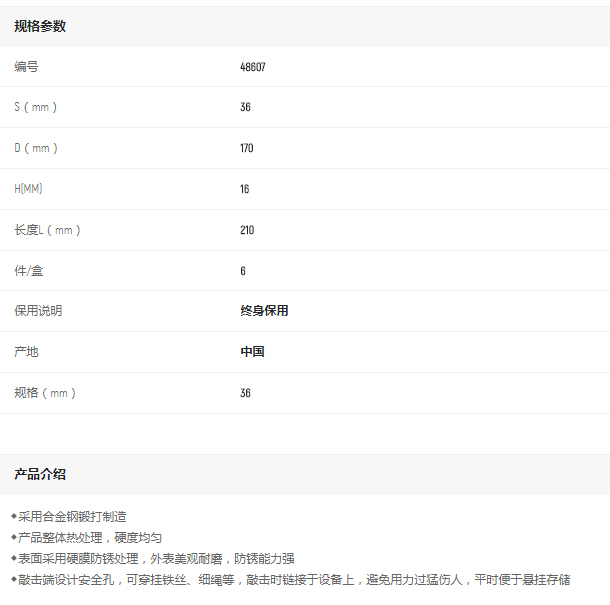 规格参数

编号
48607

S（mm）
36

D（mm）
170

H(MM)
16

长度L（mm）
210

件/盒
6

保用说明
终身保用

产地
中国

规格（mm）
36

产品介绍

◆采用合金钢锻打制造
◆产品整体热处理，硬度均匀
◆表面采用硬膜防锈处理，外表美观耐磨，防锈能力强
◆敲击端设计安全孔，可穿挂铁丝、细绳等，敲击时链接于设备上，避免用力过猛伤人，平时便于悬挂存储